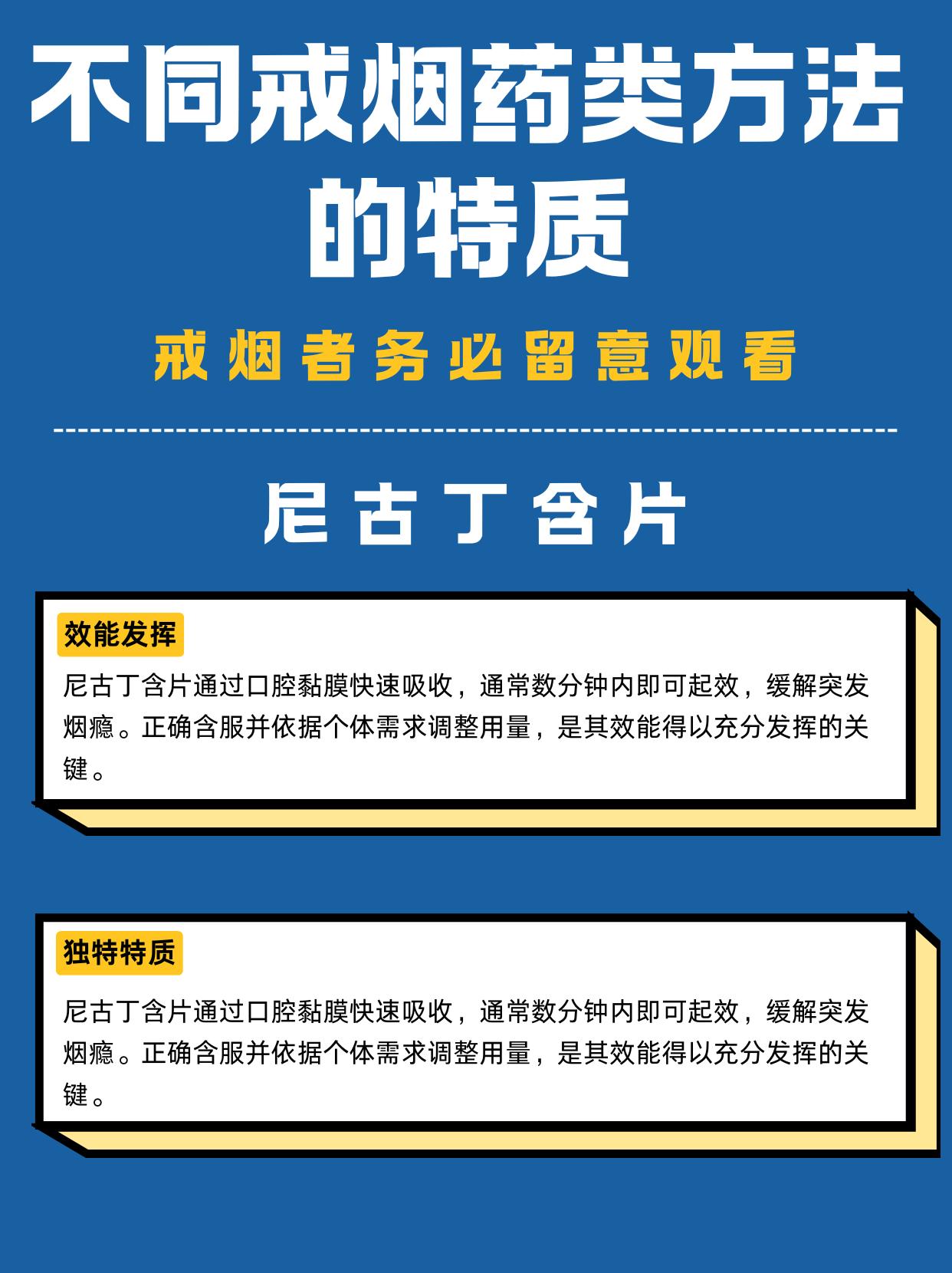 不同戒烟药类方法的特质

戒烟者务必留意观看

尼古丁含片

效能发挥

尼古丁含片通过口腔黏膜快速吸收，通常数分钟内即可起效，缓解突发烟瘾。正确含服并依据个体需求调整用量，是其效能得以充分发挥的关键。

独特特质

尼古丁含片通过口腔黏膜快速吸收，通常数分钟内即可起效，缓解突发烟瘾。正确含服并依据个体需求调整用量，是其效能得以充分发挥的关键。